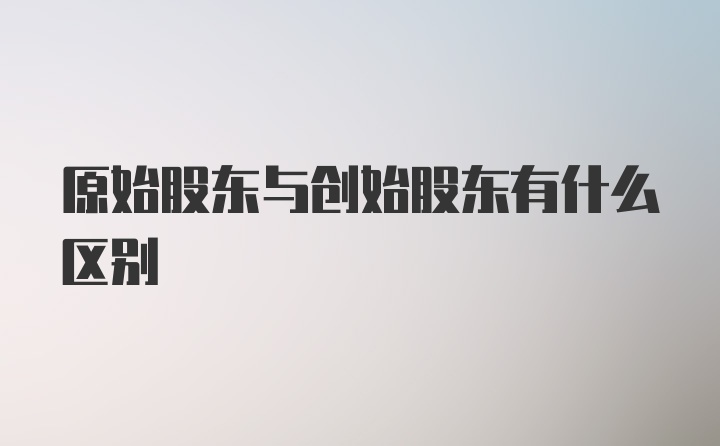 原始股东与创始股东有什么区别